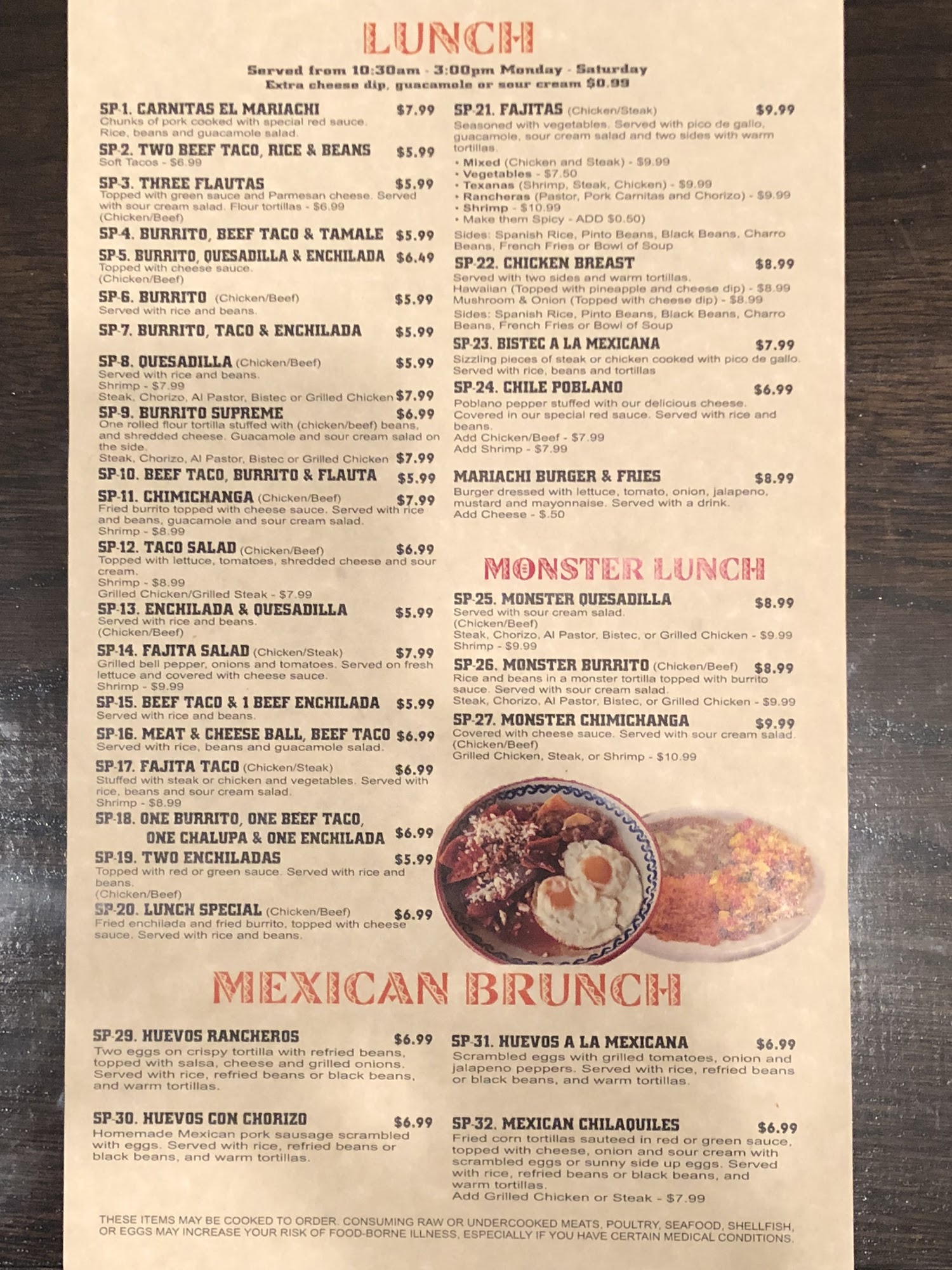 LUNCH

Served from 10:30am - 3:00pm Monday - Saturday
Extra cheese dip, guacamole or sour cream $0.99

SP-1. CARNITAS EL MARIACHI $7.99
Chunks of pork cooked with special red sauce. Rice, beans and guacamole salad.

SP-2. TWO BEEF TACO, RICE & BEANS $5.99
Soft Tacos - $6.99

SP-3. THREE FLAUTAS $5.99
Topped with green sauce and Parmesan cheese. Served with sour cream salad. Flour tortillas - $6.99 (Chicken/Beef)

SP-4. BURRITO, BEEF TACO & TAMALE $5.99

SP-5. BURRITO, QUESADILLA & ENCHILADA $6.49
Topped with cheese sauce. (Chicken/Beef)

SP-6. BURRITO (Chicken/Beef) $5.99
Served with rice and beans.

SP-7. BURRITO, TACO & ENCHILADA $5.99

SP-8. QUESADILLA (Chicken/Beef) $5.99
Served with rice and beans.
Shrimp - $7.99
Steak, Chorizo, Al Pastor, Bistec or Grilled Chicken $7.99

SP-9. BURRITO SUPREME $6.99
One rolled flour tortilla stuffed with (chicken/beef) beans, and shredded cheese. Guacamole and sour cream salad on the side.
Steak, Chorizo, Al Pastor, Bistec or Grilled Chicken $7.99

SP-10. BEEF TACO, BURRITO & FLAUTA $5.99

SP-11. CHIMICHANGA (Chicken/Beef) $7.99
Fried burrito topped with cheese sauce. Served with rice and beans, guacamole and sour cream salad.
Shrimp - $8.99

SP-12. TACO SALAD (Chicken/Beef) $6.99
Topped with lettuce, tomatoes, shredded cheese and sour cream.
Shrimp - $8.99
Grilled Chicken/Grilled Steak - $7.99

SP-13. ENCHILADA & QUESADILLA $5.99
Served with rice and beans. (Chicken/Beef)

SP-14. FAJITA SALAD (Chicken/Steak) $7.99
Grilled bell pepper, onions and tomatoes. Served on fresh lettuce and covered with cheese sauce.
Shrimp - $9.99

SP-15. BEEF TACO & 1 BEEF ENCHILADA $5.99
Served with rice and beans.

SP-16. MEAT & CHEESE BALL, BEEF TACO $6.99
Served with rice, beans and guacamole salad.

SP-17. FAJITA TACO (Chicken/Steak) $6.99
Stuffed with steak or chicken and vegetables. Served with rice, beans and sour cream salad.
Shrimp - $8.99

SP-18. ONE BURRITO, ONE BEEF TACO, ONE CHALUPA & ONE ENCHILADA $6.99

SP-19. TWO ENCHILADAS $5.99
Topped with red or green sauce. Served with rice and beans.
(Chicken/Beef)

SP-20. LUNCH SPECIAL (Chicken/Beef) $6.99
Fried enchilada and fried burrito, topped with cheese sauce. Served with rice and beans.

SP-21. FAJITAS (Chicken/Steak) $9.99
Seasoned with vegetables. Served with pico de gallo, guacamole, sour cream salad and two sides with warm tortillas.
• Mixed (Chicken and Steak) - $9.99
• Vegetables - $7.50
• Texanas (Shrimp, Steak, Chicken) - $9.99
• Rancheras (Pastor, Pork Carnitas and Chorizo) - $9.99
• Shrimp - $10.99
• Make them Spicy - ADD $0.50)
Sides: Spanish Rice, Pinto Beans, Black Beans, Charro Beans, French Fries or Bowl of Soup

SP-22. CHICKEN BREAST $8.99
Served with two sides and warm tortillas.
Hawaiian (Topped with pineapple and cheese dip) - $8.99
Mushroom & Onion (Topped with cheese dip) - $8.99
Sides: Spanish Rice, Pinto Beans, Black Beans, Charro Beans, French Fries or Bowl of Soup

SP-23. BISTEC A LA MEXICANA $7.99
Sizzling pieces of steak or chicken cooked with pico de gallo. Served with rice, beans and tortillas

SP-24. CHILE POBLANO $6.99
Poblano pepper stuffed with our delicious cheese. Covered in our special red sauce. Served with rice and beans.
Add Chicken/Beef - $7.99
Add Shrimp - $7.99

MARIACHI BURGER & FRIES $8.99
Burger dressed with lettuce, tomato, onion, jalapeno, mustard and mayonnaise. Served with a drink.
Add Cheese - $.50

MONSTER LUNCH

SP-25. MONSTER QUESADILLA $8.99
Served with sour cream salad.
(Chicken/Beef)
Steak, Chorizo, Al Pastor, Bistec, or Grilled Chicken - $9.99
Shrimp - $9.99

SP-26. MONSTER BURRITO (Chicken/Beef) $8.99
Rice and beans in a monster tortilla topped with burrito sauce. Served with sour cream salad.
Steak, Chorizo, Al Pastor, Bistec, or Grilled Chicken - $9.99

SP-27. MONSTER CHIMICHANGA $9.99
Covered with cheese sauce. Served with sour cream salad. (Chicken/Beef)
Grilled Chicken, Steak, or Shrimp - $10.99

MEXICAN BRUNCH

SP-29. HUEVOS RANCHEROS $6.99
Two eggs on crispy tortilla with refried beans, topped with salsa, cheese and grilled onions. Served with rice, refried beans or black beans, and warm tortillas.

SP-30. HUEVOS CON CHORIZO $6.99
Homemade Mexican pork sausage scrambled with eggs. Served with rice, refried beans or black beans, and warm tortillas.

SP-31. HUEVOS A LA MEXICANA $6.99
Scrambled eggs with grilled tomatoes, onion and jalapeno peppers. Served with rice, refried beans or black beans, and warm tortillas.

SP-32. MEXICAN CHILAQUILES $6.99
Fried corn tortillas sauteed in red or green sauce, topped with cheese, onion and sour cream with scrambled eggs or sunny side up eggs. Served with rice, refried beans or black beans, and warm tortillas.
Add Grilled Chicken or Steak - $7.99

THESE ITEMS MAY BE COOKED TO ORDER. CONSUMING RAW OR UNDERCOOKED MEATS, POULTRY, SEAFOOD, SHELLFISH, OR EGGS MAY INCREASE YOUR RISK OF FOOD-BORNE ILLNESS, ESPECIALLY IF YOU HAVE CERTAIN MEDICAL CONDITIONS.